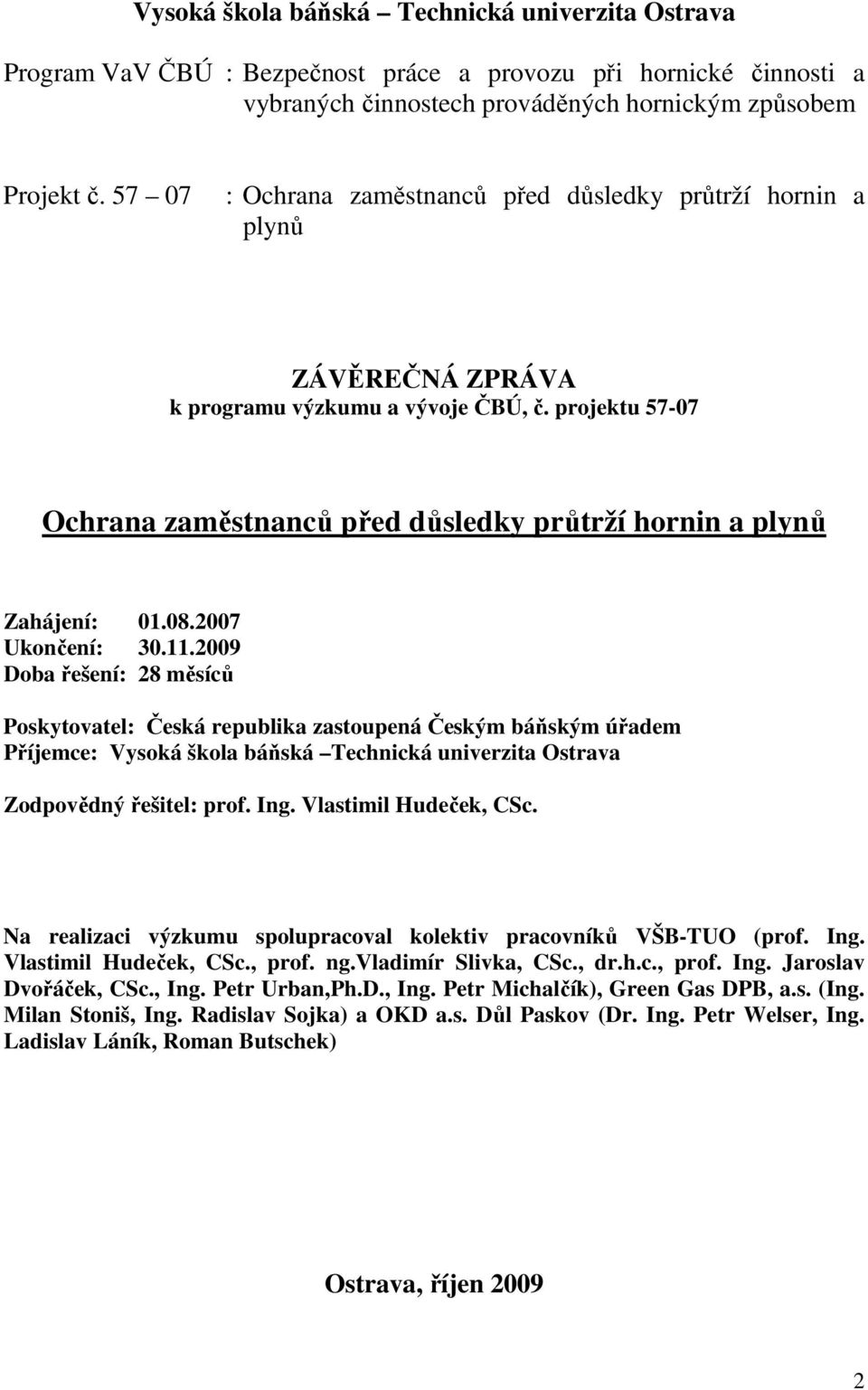 Vysoká škola báňská – Technická univerzita Ostrava

Program VaV ČBÚ : Bezpečnost práce a provozu při hornické činnosti a vybraných činnostech prováděných hornickým způsobem

Projekt č. 57 – 07 : Ochrana zaměstnanců před důsledky průtrží hornin a plynů

ZÁVĚREČNÁ ZPRÁVA
k programu výzkumu a vývoje ČBÚ, č. projektu 57-07

Ochrana zaměstnanců před důsledky průtrží hornin a plynů

Zahájení: 01.08.2007
Ukončení: 30.11.2009
Doba řešení: 28 měsíců

Poskytovatel: Česká republika zastoupená Českým báňským úřadem
Příjemce: Vysoká škola báňská –Technická univerzita Ostrava

Zodpovědný řešitel: prof. Ing. Vlastimil Hudeček, CSc.

Na realizaci výzkumu spolupracoval kolektiv pracovníků VŠB-TUO (prof. Ing. Vlastimil Hudeček, CSc., prof. ng.Vladimír Slivka, CSc., dr.h.c., prof. Ing. Jaroslav Dvořáček, CSc., Ing. Petr Urban,Ph.D., Ing. Petr Michalčík), Green Gas DPB, a.s. (Ing. Milan Stoniš, Ing. Radislav Sojka) a OKD a.s. Důl Paskov (Dr. Ing. Petr Welser, Ing. Ladislav Láník, Roman Butschek)

Ostrava, říjen 2009

2